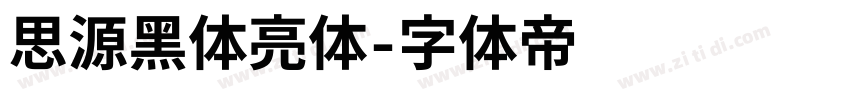 思源黑体亮体-字体帝

www.zi ti di.com